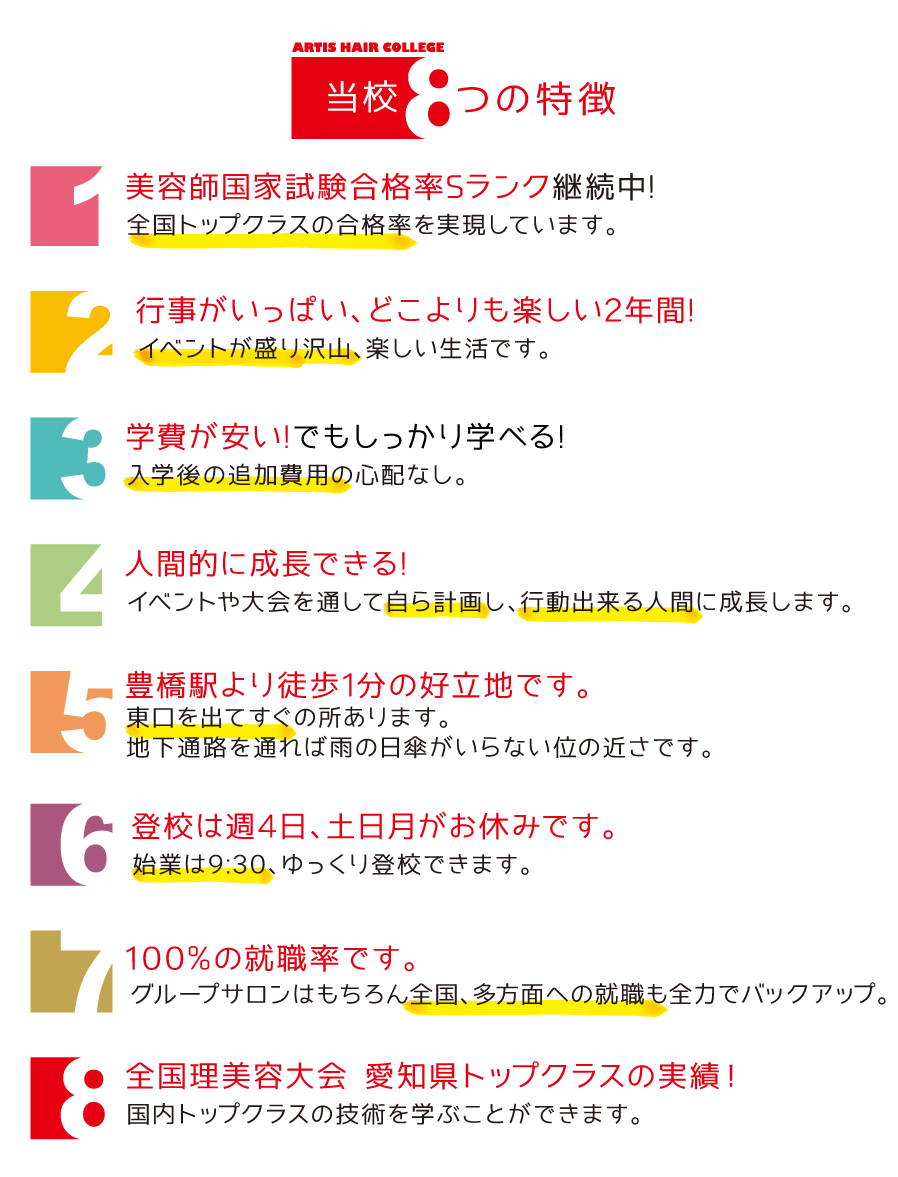 ARTIS HAIR COLLEGE
当校8つの特徴

1
美容師国家試験合格率Sランク継続中!
全国トップクラスの合格率を実現しています。

2
行事がいっぱい、どこよりも楽しい2年間!
イベントが盛り沢山、楽しい生活です。

3
学費が安い!でもしっかり学べる!
入学後の追加費用の心配なし。

4
人間的に成長できる!
イベントや大会を通して自ら計画し、行動出来る人間に成長します。

5
豊橋駅より徒歩1分の好立地です。
東口を出てすぐの所あります。
地下通路を通れば雨の日傘がいらない位の近さです。

6
登校は週4日、土日月がお休みです。
始業は9:30、ゆっくり登校できます。

7
100%の就職率です。
グループサロンはもちろん全国、多方面への就職も全力でバックアップ。

8
全国理美容大会 愛知県トップクラスの実績!
国内トップクラスの技術を学ぶことができます。